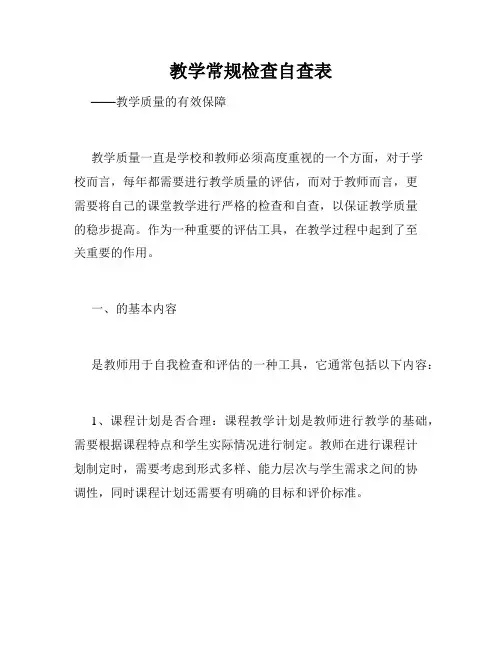 教学常规检查自查表

——教学质量的有效保障

教学质量一直是学校和教师必须高度重视的一个方面，对于学校而言，每年都需要进行教学质量的评估，而对于教师而言，更需要将自己的课堂教学进行严格的检查和自查，以保证教学质量的稳步提高。作为一种重要的评估工具，在教学过程中起到了至关重要的作用。

一、的基本内容

是教师用于自我检查和评估的一种工具，它通常包括以下内容：

1、课程计划是否合理：课程教学计划是教师进行教学的基础，需要根据课程特点和学生实际情况进行制定。教师在进行课程计划制定时，需要考虑到形式多样、能力层次与学生需求之间的协调性，同时课程计划还需要有明确的目标和评价标准。